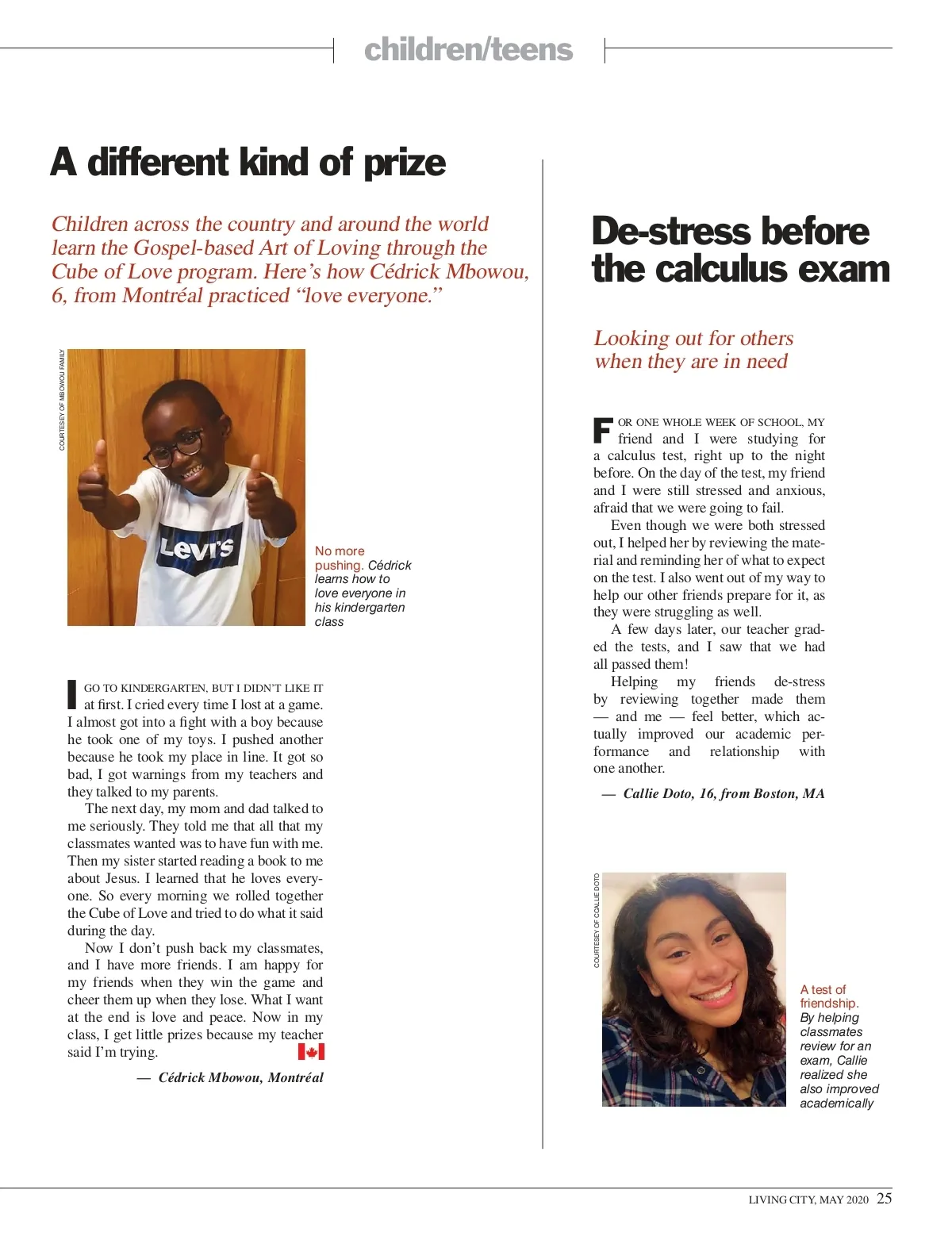 children/teens

A different kind of prize

Children across the country and around the world learn the Gospel-based Art of Loving through the Cube of Love program. Here's how Cédrick Mbowou, 6, from Montréal practiced "love everyone."

COURTESEY OF MBOWOU FAMILY

Levi's

No more pushing. Cédrick learns how to love everyone in his kindergarten class

I GO TO KINDERGARTEN, BUT I DIDN'T LIKE IT at first. I cried every time I lost at a game. I almost got into a fight with a boy because he took one of my toys. I pushed another because he took my place in line. It got so bad, I got warnings from my teachers and they talked to my parents.

The next day, my mom and dad talked to me seriously. They told me that all that my classmates wanted was to have fun with me. Then my sister started reading a book to me about Jesus. I learned that he loves everyone. So every morning we rolled together the Cube of Love and tried to do what it said during the day.

Now I don't push back my classmates, and I have more friends. I am happy for my friends when they win the game and cheer them up when they lose. What I want at the end is love and peace. Now in my class, I get little prizes because my teacher said I'm trying.

— Cédrick Mbowou, Montréal

De-stress before the calculus exam

Looking out for others when they are in need

FOR ONE WHOLE WEEK OF SCHOOL, MY friend and I were studying for a calculus test, right up to the night before. On the day of the test, my friend and I were still stressed and anxious, afraid that we were going to fail.

Even though we were both stressed out, I helped her by reviewing the material and reminding her of what to expect on the test. I also went out of my way to help our other friends prepare for it, as they were struggling as well.

A few days later, our teacher graded the tests, and I saw that we had all passed them!

Helping my friends de-stress by reviewing together made them — and me — feel better, which actually improved our academic performance and relationship with one another.

— Callie Doto, 16, from Boston, MA

COURTESEY OF CCALLIE DOTO

A test of friendship. By helping classmates review for an exam, Callie realized she also improved academically

LIVING CITY, MAY 2020 25